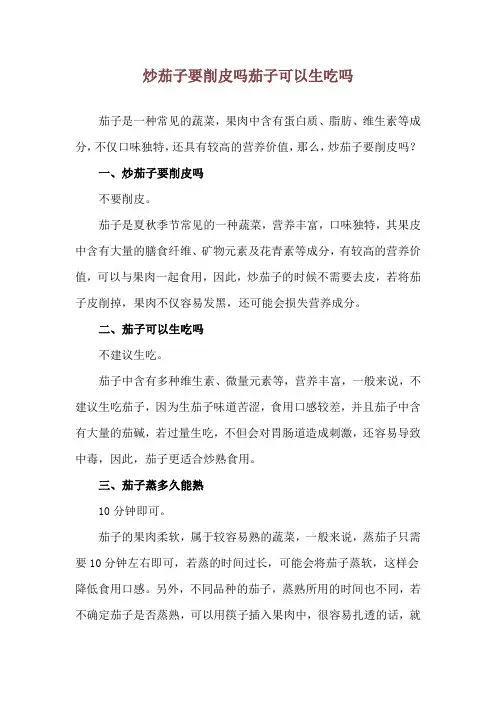 炒茄子要削皮吗茄子可以生吃吗

茄子是一种常见的蔬菜，果肉中含有蛋白质、脂肪、维生素等成分，不仅口味独特，还具有较高的营养价值，那么，炒茄子要削皮吗？

一、炒茄子要削皮吗

不要削皮。

茄子是夏秋季节常见的一种蔬菜，营养丰富，口味独特，其果皮中含有大量的膳食纤维、矿物元素及花青素等成分，有较高的营养价值，可以与果肉一起食用，因此，炒茄子的时候不需要去皮，若将茄子皮削掉，果肉不仅容易发黑，还可能会损失营养成分。

二、茄子可以生吃吗

不建议生吃。

茄子中含有多种维生素、微量元素等，营养丰富，一般来说，不建议生吃茄子，因为生茄子味道苦涩，食用口感较差，并且茄子中含有大量的茄碱，若过量生吃，不但会对胃肠道造成刺激，还容易导致中毒，因此，茄子更适合炒熟食用。

三、茄子蒸多久能熟

10 分钟即可。

茄子的果肉柔软，属于较容易熟的蔬菜，一般来说，蒸茄子只需要 10 分钟左右即可，若蒸的时间过长，可能会将茄子蒸软，这样会降低食用口感。另外，不同品种的茄子，蒸熟所用的时间也不同，若不确定茄子是否蒸熟，可以用筷子插入果肉中，很容易扎透的话，就